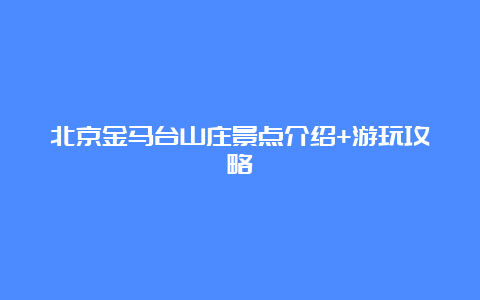 北京金马台山庄景点介绍+游玩攻略